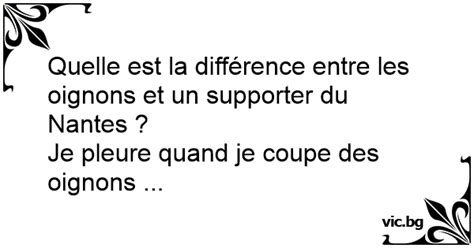 Quelle est la différence entre les oignons et un supporter du Nantes ?
Je pleure quand je coupe des oignons ...

vic.bg